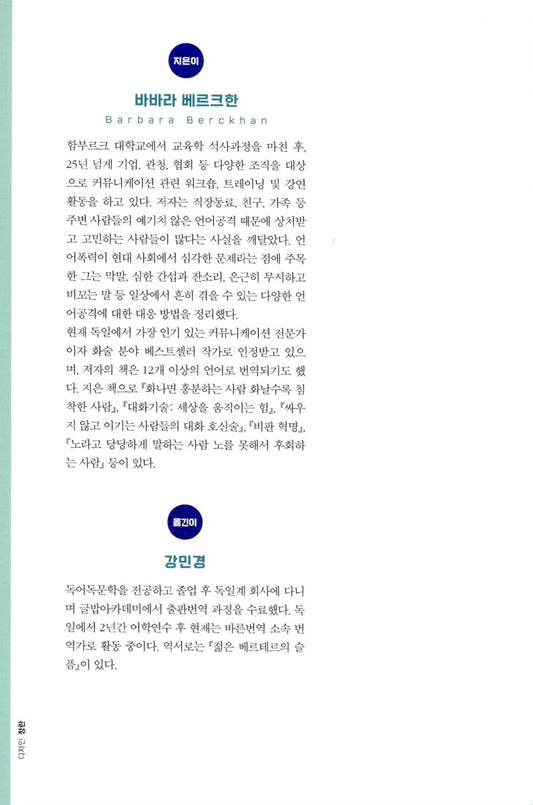 지은이

바바라 베르크한

Barbara Berckhan

함부르크 대학교에서 교육학 석사과정을 마친 후, 25년 넘게 기업, 관청, 협회 등 다양한 조직을 대상으로 커뮤니케이션 관련 워크숍, 트레이닝 및 강연 활동을 하고 있다. 저자는 직장동료, 친구, 가족 등 주변 사람들의 예기치 않은 언어공격 때문에 상처받고 고민하는 사람들이 많다는 사실을 깨달았다. 언어폭력이 현대 사회에서 심각한 문제라는 점에 주목한 그는 막말, 심한 간섭과 잔소리, 은근히 무시하고 비꼬는 말 등 일상에서 흔히 겪을 수 있는 다양한 언어공격에 대한 대응 방법을 정리했다.
현재 독일에서 가장 인기 있는 커뮤니케이션 전문가이자 화술 분야 베스트셀러 작가로 인정받고 있으며, 저자의 책은 12개 이상의 언어로 번역되기도 했다. 지은 책으로 『화나면 흥분하는 사람 화날수록 침착한 사람』, 『대화기술: 세상을 움직이는 힘』, 『싸우지 않고 이기는 사람들의 대화 호신술』, 『비판 혁명』, 『노라고 당당하게 말하는 사람 노를 못해서 후회하는 사람』 등이 있다.

옮긴이

강민경

독어독문학을 전공하고 졸업 후 독일계 회사에 다니며 글밥아카데미에서 출판번역 과정을 수료했다. 독일에서 2년간 어학연수 후 현재는 바른번역 소속 번역가로 활동 중이다. 역서로는 『젊은 베르테르의 슬픔』이 있다.

디자인 정란